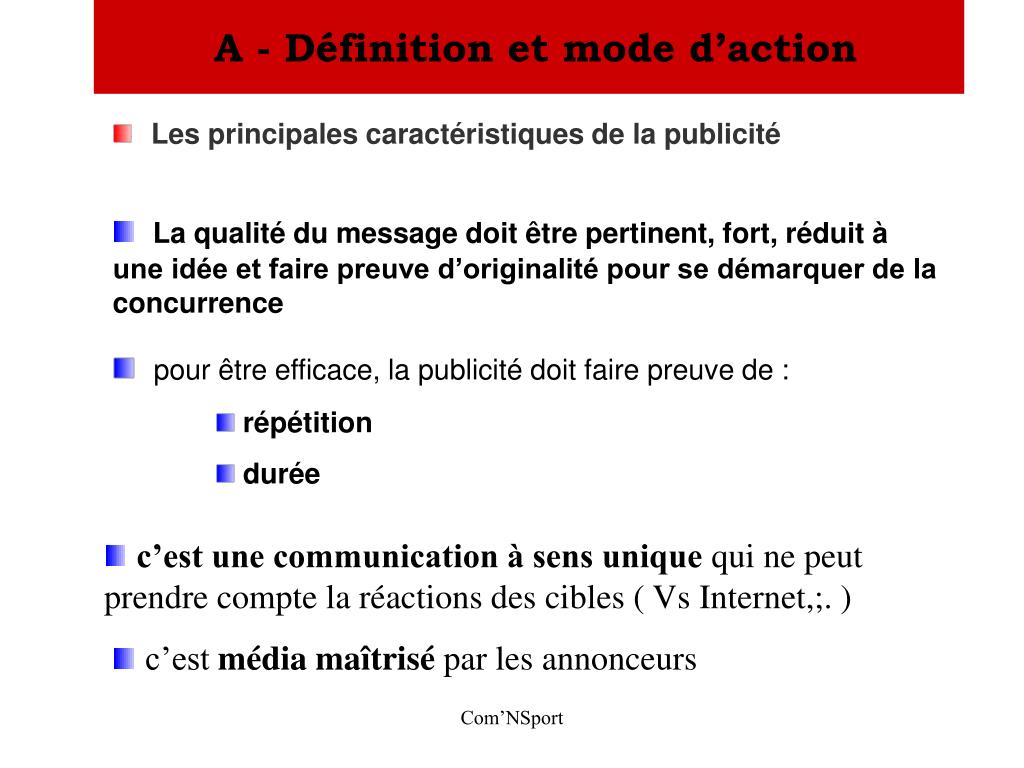 A - Définition et mode d’action

Les principales caractéristiques de la publicité

La qualité du message doit être pertinent, fort, réduit à une idée et faire preuve d’originalité pour se démarquer de la concurrence

pour être efficace, la publicité doit faire preuve de :

répétition

durée

c’est une communication à sens unique qui ne peut prendre compte la réactions des cibles ( Vs Internet,;. )

c’est média maîtrisé par les annonceurs

Com’NSport